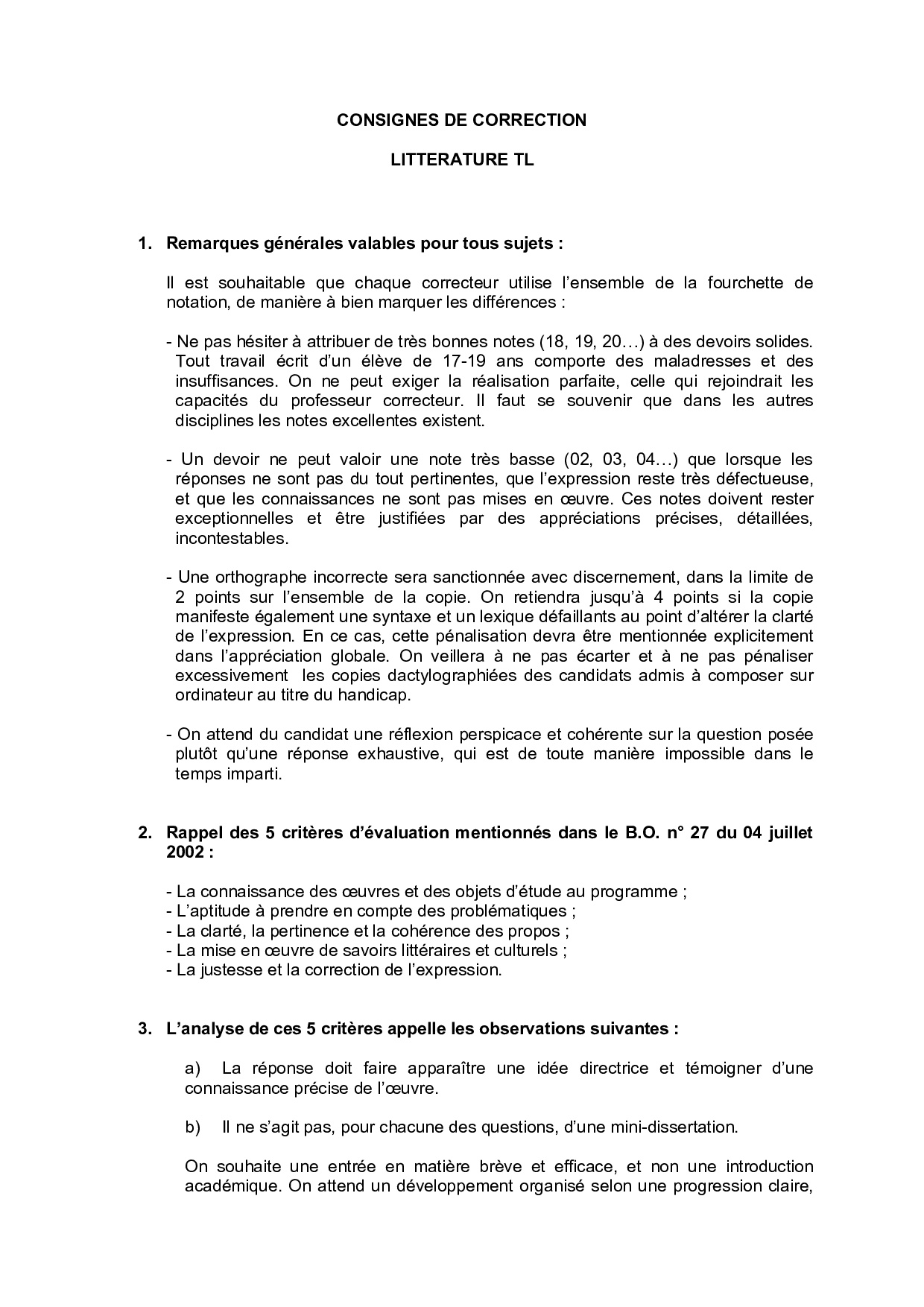 CONSIGNES DE CORRECTION

LITTERATURE TL

1. Remarques générales valables pour tous sujets :

Il est souhaitable que chaque correcteur utilise l'ensemble de la fourchette de notation, de manière à bien marquer les différences :

- Ne pas hésiter à attribuer de très bonnes notes (18, 19, 20…) à des devoirs solides. Tout travail écrit d'un élève de 17-19 ans comporte des maladresses et des insuffisances. On ne peut exiger la réalisation parfaite, celle qui rejoindrait les capacités du professeur correcteur. Il faut se souvenir que dans les autres disciplines les notes excellentes existent.

- Un devoir ne peut valoir une note très basse (02, 03, 04…) que lorsque les réponses ne sont pas du tout pertinentes, que l'expression reste très défectueuse, et que les connaissances ne sont pas mises en œuvre. Ces notes doivent rester exceptionnelles et être justifiées par des appréciations précises, détaillées, incontestables.

- Une orthographe incorrecte sera sanctionnée avec discernement, dans la limite de 2 points sur l'ensemble de la copie. On retiendra jusqu'à 4 points si la copie manifeste également une syntaxe et un lexique défaillants au point d'altérer la clarté de l'expression. En ce cas, cette pénalisation devra être mentionnée explicitement dans l'appréciation globale. On veillera à ne pas écarter et à ne pas pénaliser excessivement les copies dactylographiées des candidats admis à composer sur ordinateur au titre du handicap.

- On attend du candidat une réflexion perspicace et cohérente sur la question posée plutôt qu'une réponse exhaustive, qui est de toute manière impossible dans le temps imparti.

2. Rappel des 5 critères d'évaluation mentionnés dans le B.O. n° 27 du 04 juillet 2002 :

- La connaissance des œuvres et des objets d'étude au programme ;
- L'aptitude à prendre en compte des problématiques ;
- La clarté, la pertinence et la cohérence des propos ;
- La mise en œuvre de savoirs littéraires et culturels ;
- La justesse et la correction de l'expression.

3. L'analyse de ces 5 critères appelle les observations suivantes :

a) La réponse doit faire apparaître une idée directrice et témoigner d'une connaissance précise de l'œuvre.

b) Il ne s'agit pas, pour chacune des questions, d'une mini-dissertation.

On souhaite une entrée en matière brève et efficace, et non une introduction académique. On attend un développement organisé selon une progression claire,